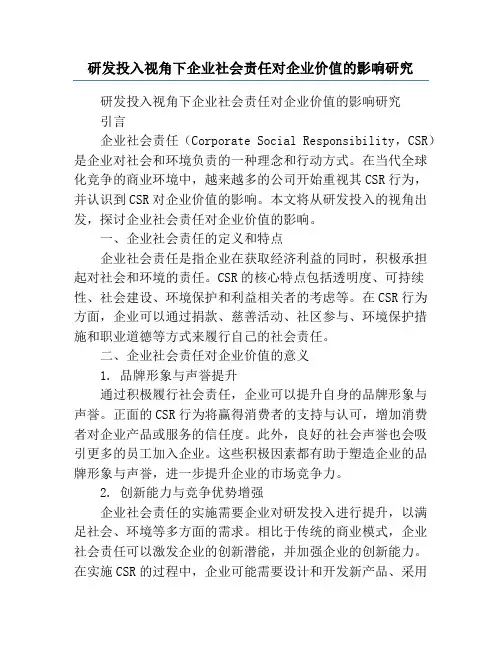 研发投入视角下企业社会责任对企业价值的影响研究

研发投入视角下企业社会责任对企业价值的影响研究

引言

企业社会责任（Corporate Social Responsibility，CSR）是企业对社会和环境负责的一种理念和行动方式。在当代全球化竞争的商业环境中，越来越多的公司开始重视其CSR行为，并认识到CSR对企业价值的影响。本文将从研发投入的视角出发，探讨企业社会责任对企业价值的影响。

一、企业社会责任的定义和特点

企业社会责任是指企业在获取经济利益的同时，积极承担起对社会和环境的责任。CSR的核心特点包括透明度、可持续性、社会建设、环境保护和利益相关者的考虑等。在CSR行为方面，企业可以通过捐款、慈善活动、社区参与、环境保护措施和职业道德等方式来履行自己的社会责任。

二、企业社会责任对企业价值的意义

1. 品牌形象与声誉提升

通过积极履行社会责任，企业可以提升自身的品牌形象与声誉。正面的CSR行为将赢得消费者的支持与认可，增加消费者对企业产品或服务的信任度。此外，良好的社会声誉也会吸引更多的员工加入企业。这些积极因素都有助于塑造企业的品牌形象与声誉，进一步提升企业的市场竞争力。

2. 创新能力与竞争优势增强

企业社会责任的实施需要企业对研发投入进行提升，以满足社会、环境等多方面的需求。相比于传统的商业模式，企业社会责任可以激发企业的创新潜能，并加强企业的创新能力。在实施CSR的过程中，企业可能需要设计和开发新产品、采用